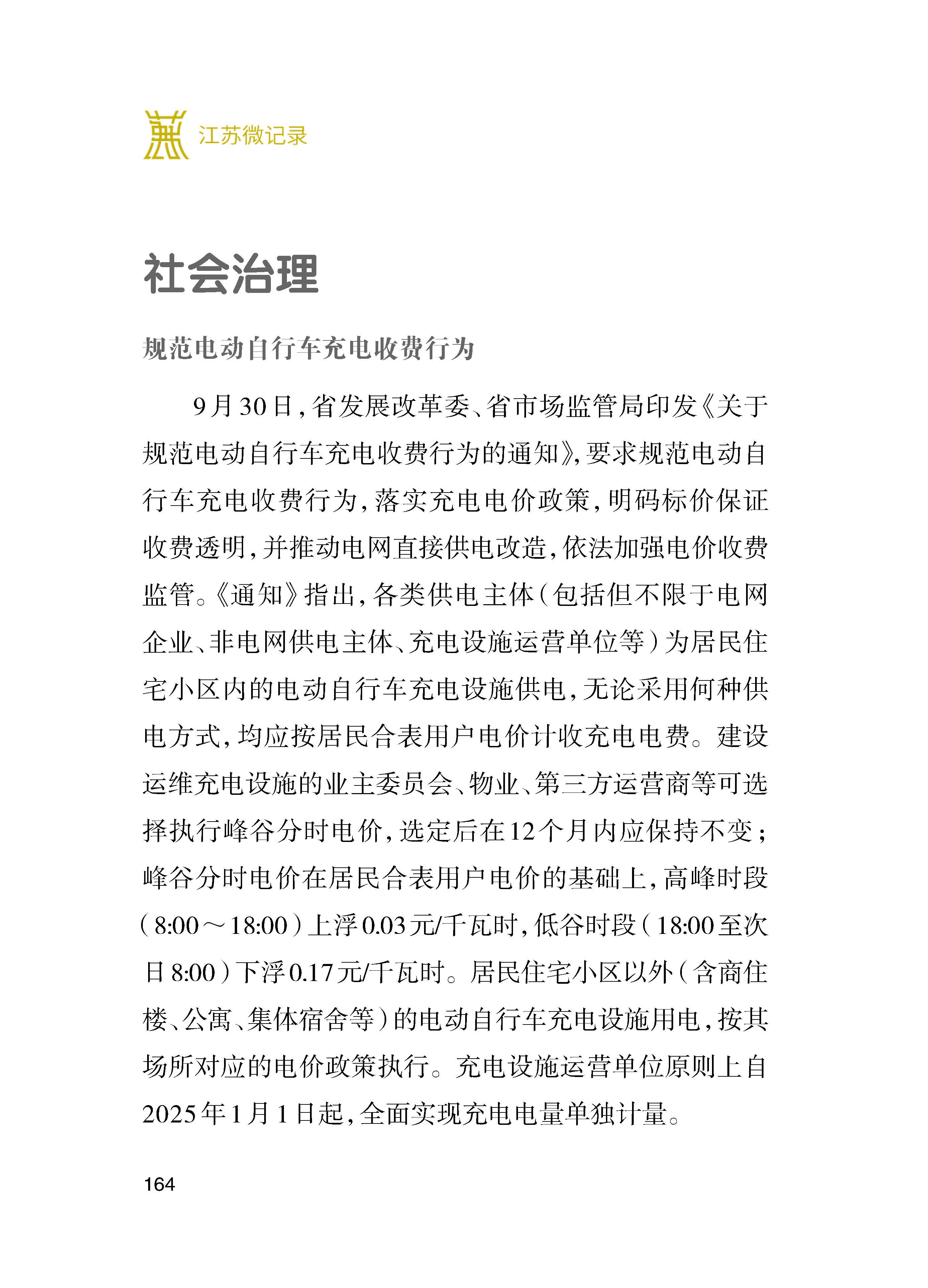 江苏微记录

社会治理

规范电动自行车充电收费行为

9月30日，省发展改革委、省市场监管局印发《关于规范电动自行车充电收费行为的通知》，要求规范电动自行车充电收费行为，落实充电电价政策，明码标价保证收费透明，并推动电网直接供电改造，依法加强电价收费监管。《通知》指出，各类供电主体（包括但不限于电网企业、非电网供电主体、充电设施运营单位等）为居民住宅小区内的电动自行车充电设施供电，无论采用何种供电方式，均应按居民合表用户电价计收充电电费。建设运维充电设施的业主委员会、物业、第三方运营商等可选择执行峰谷分时电价，选定后在12个月内应保持不变；峰谷分时电价在居民合表用户电价的基础上，高峰时段（8:00～18:00）上浮0.03元/千瓦时，低谷时段（18:00至次日8:00）下浮0.17元/千瓦时。居民住宅小区以外（含商住楼、公寓、集体宿舍等）的电动自行车充电设施用电，按其场所对应的电价政策执行。充电设施运营单位原则上自2025年1月1日起，全面实现充电电量单独计量。

164